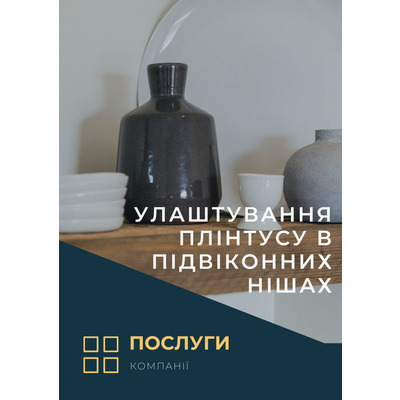 УЛАШТУВАННЯ ПЛІНТУСУ В ПІДВІКОННИХ НІШАХ

ПОСЛУГИ

КОМПАНІЇ